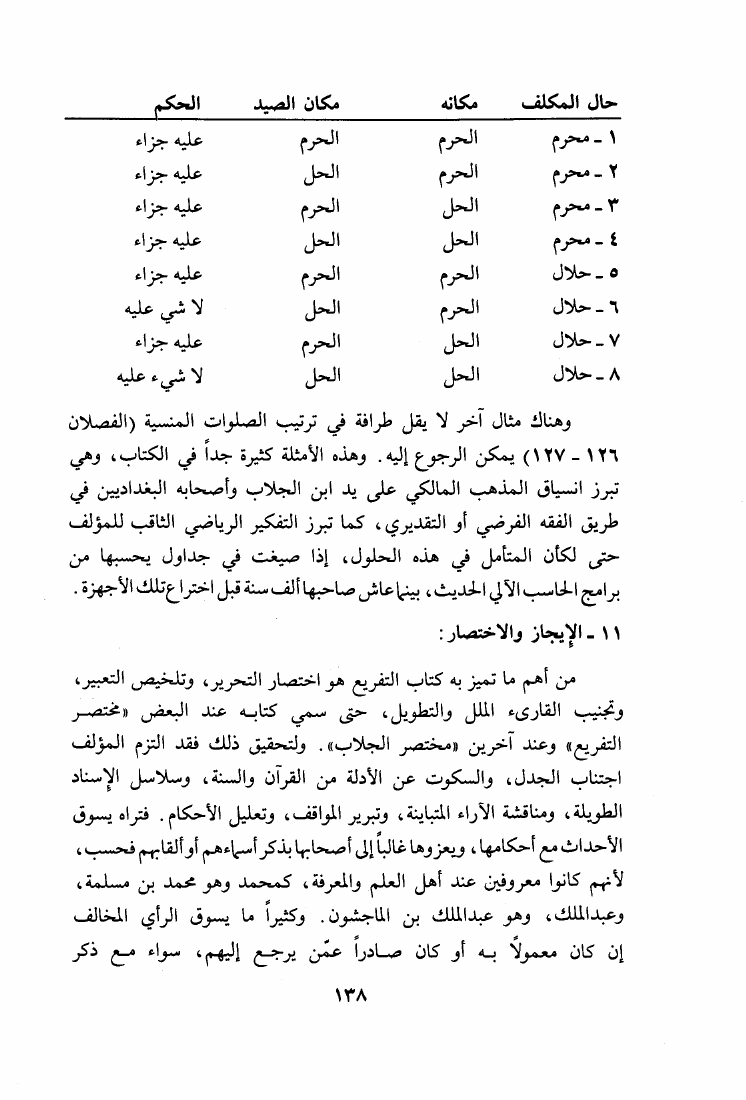 | حال المكلف | مكانه | مكان الصيد | الحكم |
|---|---|---|---|
| ١ ـ محرم | الحرم | الحرم | عليه جزاء |
| ٢ ـ محرم | الحرم | الحل | عليه جزاء |
| ٣ ـ محرم | الحل | الحرم | عليه جزاء |
| ٤ ـ محرم | الحل | الحل | عليه جزاء |
| ٥ ـ حلال | الحرم | الحرم | عليه جزاء |
| ٦ ـ حلال | الحرم | الحل | لا شي عليه |
| ٧ ـ حلال | الحل | الحرم | عليه جزاء |
| ٨ ـ حلال | الحل | الحل | لا شيء عليه |

وهناك مثال آخر لا يقل طرافة في ترتيب الصلوات المنسية (الفصلان ١٢٦ ـ ١٢٧) يمكن الرجوع إليه. وهذه الأمثلة كثيرة جداً في الكتاب، وهي تبرز انسياق المذهب المالكي على يد ابن الجلاب وأصحابه البغداديين في طريق الفقه الفرضي أو التقديري، كما تبرز التفكير الرياضي الثاقب للمؤلف حتى لكأن المتأمل في هذه الحلول، إذا صيغت في جداول يحسبها من برامج الحاسب الآلي الحديث، بينما عاش صاحبها ألف سنة قبل اختراع تلك الأجهزة.

١١ ـ الإيجاز والاختصار:

من أهم ما تميز به كتاب التفريع هو اختصار التحرير، وتلخيص التعبير، وتجنيب القارىء الملل والتطويل، حتى سمي كتابه عند البعض «مختصر التفريع» وعند آخرين «مختصر الجلاب». ولتحقيق ذلك فقد التزم المؤلف اجتناب الجدل، والسكوت عن الأدلة من القرآن والسنة، وسلاسل الإسناد الطويلة، ومناقشة الآراء المتباينة، وتبرير المواقف، وتعليل الأحكام. فتراه يسوق الأحداث مع أحكامها، ويعزوها غالباً إلى أصحابها بذكر أسماءهم أو ألقابهم فحسب، لأنهم كانوا معروفين عند أهل العلم والمعرفة، كمحمد وهو محمد بن مسلمة، وعبدالملك، وهو عبدالملك بن الماجشون. وكثيراً ما يسوق الرأي المخالف إن كان معمولاً به أو كان صادراً عمّن يرجع إليهم، سواء مع ذكر

١٣٨